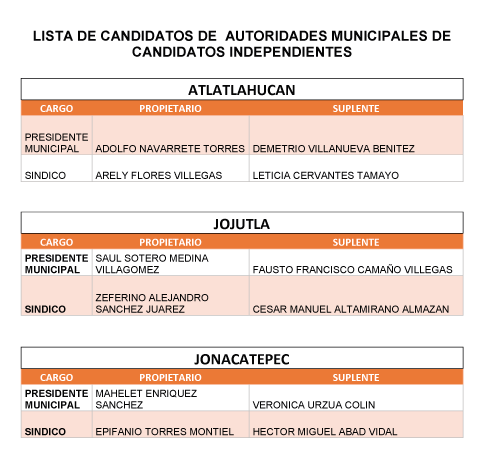 LISTA DE CANDIDATOS DE AUTORIDADES MUNICIPALES DE CANDIDATOS INDEPENDIENTES

ATLATLAHUCAN

| CARGO | PROPIETARIO | SUPLENTE |
|---|---|---|
| PRESIDENTE MUNICIPAL | ADOLFO NAVARRETE TORRES | DEMETRIO VILLANUEVA BENITEZ |
| SINDICO | ARELY FLORES VILLEGAS | LETICIA CERVANTES TAMAYO |

JOJUTLA

| CARGO | PROPIETARIO | SUPLENTE |
|---|---|---|
| PRESIDENTE MUNICIPAL | SAUL SOTERO MEDINA VILLAGOMEZ | FAUSTO FRANCISCO CAMAÑO VILLEGAS |
| SINDICO | ZEFERINO ALEJANDRO SANCHEZ JUAREZ | CESAR MANUEL ALTAMIRANO ALMAZAN |

JONACATEPEC

| CARGO | PROPIETARIO | SUPLENTE |
|---|---|---|
| PRESIDENTE MUNICIPAL | MAHELET ENRIQUEZ SANCHEZ | VERONICA URZUA COLIN |
| SINDICO | EPIFANIO TORRES MONTIEL | HECTOR MIGUEL ABAD VIDAL |